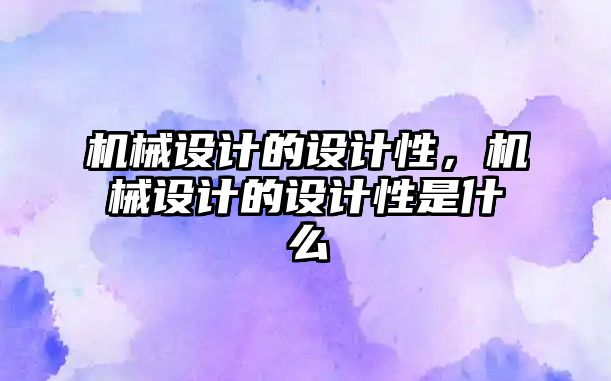 机械设计的设计性，机械设计的设计性是什么